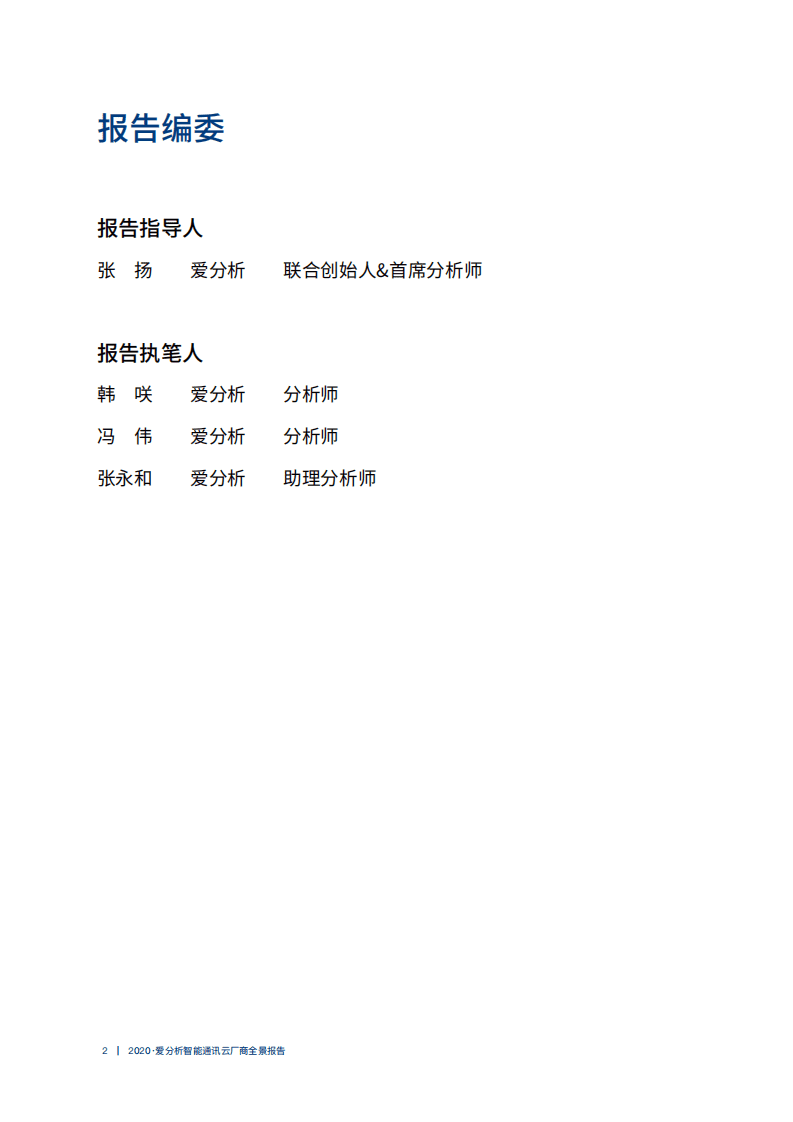 报告编委

报告指导人

张　扬　　爱分析　　联合创始人&首席分析师

报告执笔人

韩　咲　　爱分析　　分析师

冯　伟　　爱分析　　分析师

张永和　　爱分析　　助理分析师

2 | 2020·爱分析智能通讯云厂商全景报告